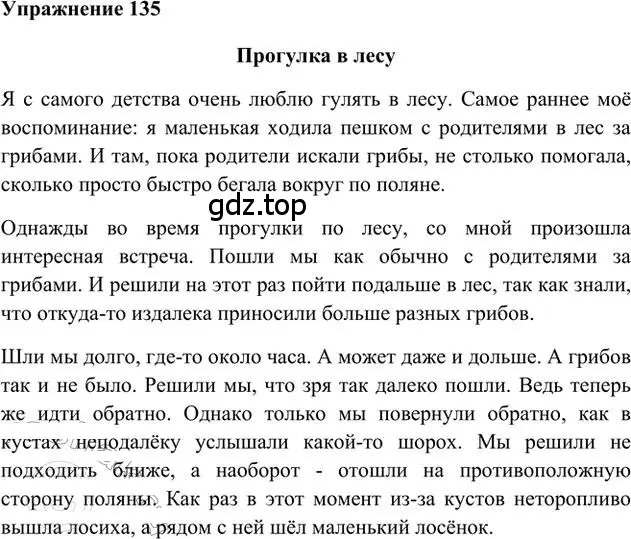 Упражнение 135

Прогулка в лесу

Я с самого детства очень люблю гулять в лесу. Самое раннее моё воспоминание: я маленькая ходила пешком с родителями в лес за грибами. И там, пока родители искали грибы, не столько помогала, сколько просто быстро бегала вокруг по поляне.

gdz.top

Однажды во время прогулки по лесу, со мной произошла интересная встреча. Пошли мы как обычно с родителями за грибами. И решили на этот раз пойти подальше в лес, так как знали, что откуда-то издалека приносили больше разных грибов.

Шли мы долго, где-то около часа. А может даже и дольше. А грибов так и не было. Решили мы, что зря так далеко пошли. Ведь теперь же идти обратно. Однако только мы повернули обратно, как в кустах неподалёку услышали какой-то шорох. Мы решили не подходить ближе, а наоборот - отошли на противоположную сторону поляны. Как раз в этот момент из-за кустов неторопливо вышла лосиха, а рядом с ней шёл маленький лосёнок.